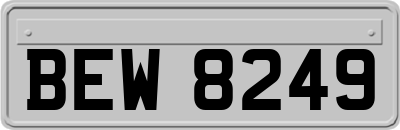 BEW 8249